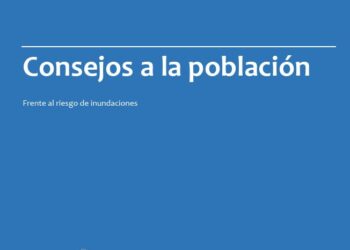 Consejos a la población

Frente al riesgo de inundaciones